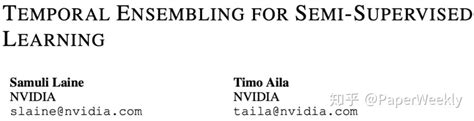 TEMPORAL ENSEMBLING FOR SEMI-SUPERVISED LEARNING

Samuli Laine
NVIDIA
slaine@nvidia.com

Timo Aila
NVIDIA
taila@nvidia.com

知乎 @PaperWeekly